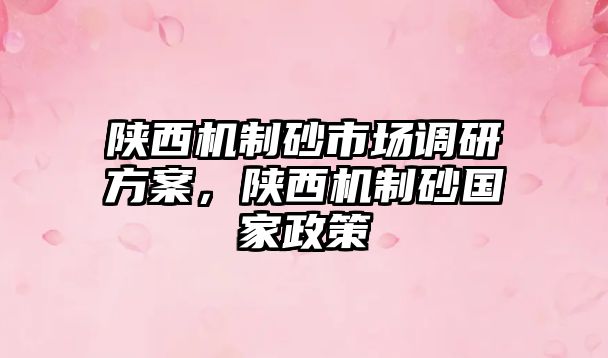 陕西机制砂市场调研方案，陕西机制砂国家政策